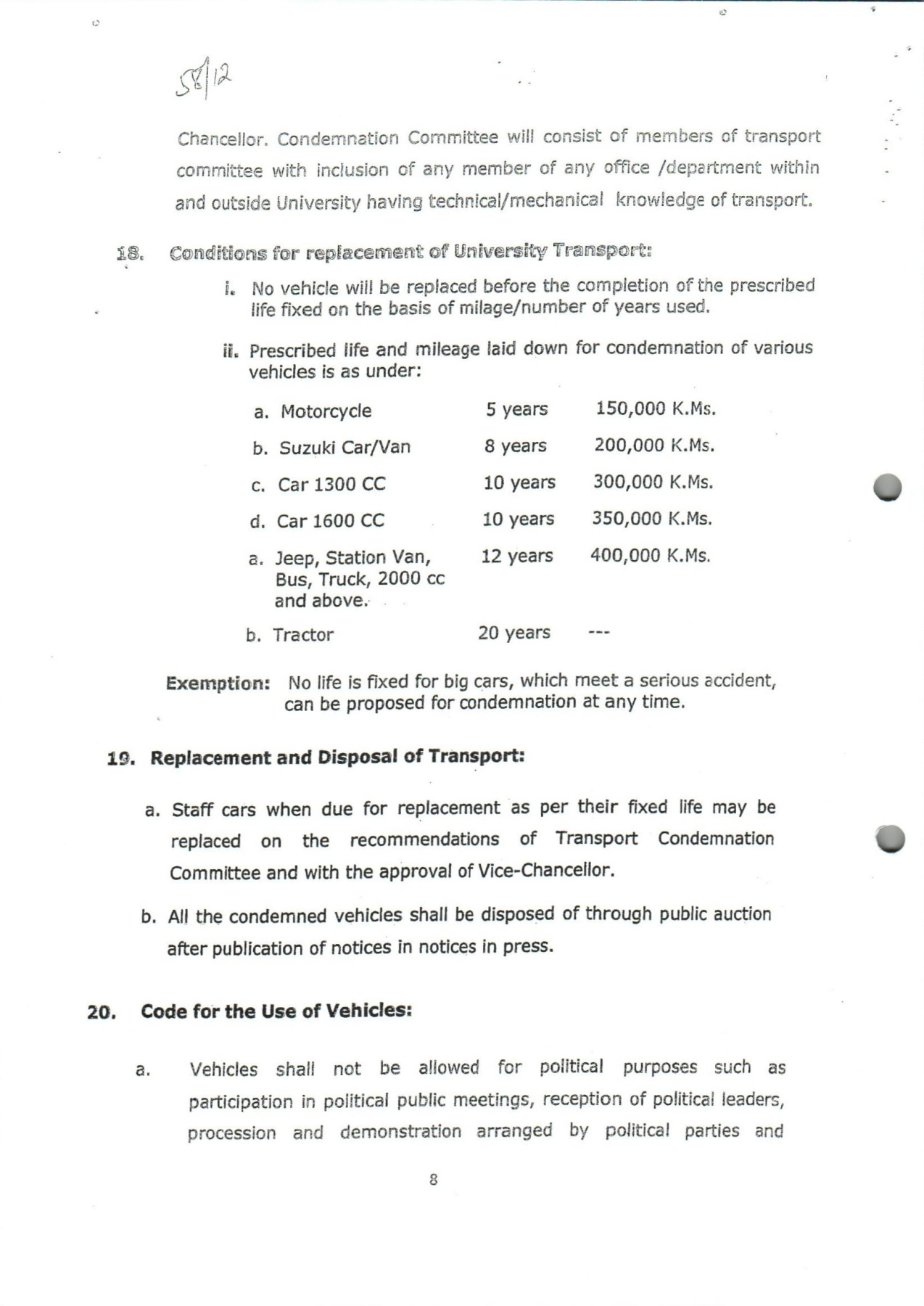 58/12

Chancellor. Condemnation Committee will consist of members of transport committee with inclusion of any member of any office /department within and outside University having technical/mechanical knowledge of transport.

18. Conditions for replacement of University Transport:

i. No vehicle will be replaced before the completion of the prescribed life fixed on the basis of milage/number of years used.

ii. Prescribed life and mileage laid down for condemnation of various vehicles is as under:

| | | |
|---|---|---|
| a. Motorcycle | 5 years | 150,000 K.Ms. |
| b. Suzuki Car/Van | 8 years | 200,000 K.Ms. |
| c. Car 1300 CC | 10 years | 300,000 K.Ms. |
| d. Car 1600 CC | 10 years | 350,000 K.Ms. |
| a. Jeep, Station Van, Bus, Truck, 2000 cc and above. | 12 years | 400,000 K.Ms. |
| b. Tractor | 20 years | --- |

Exemption: No life is fixed for big cars, which meet a serious accident, can be proposed for condemnation at any time.

19. Replacement and Disposal of Transport:

a. Staff cars when due for replacement as per their fixed life may be replaced on the recommendations of Transport Condemnation Committee and with the approval of Vice-Chancellor.

b. All the condemned vehicles shall be disposed of through public auction after publication of notices in notices in press.

20. Code for the Use of Vehicles:

a. Vehicles shall not be allowed for political purposes such as participation in political public meetings, reception of political leaders, procession and demonstration arranged by political parties and

8